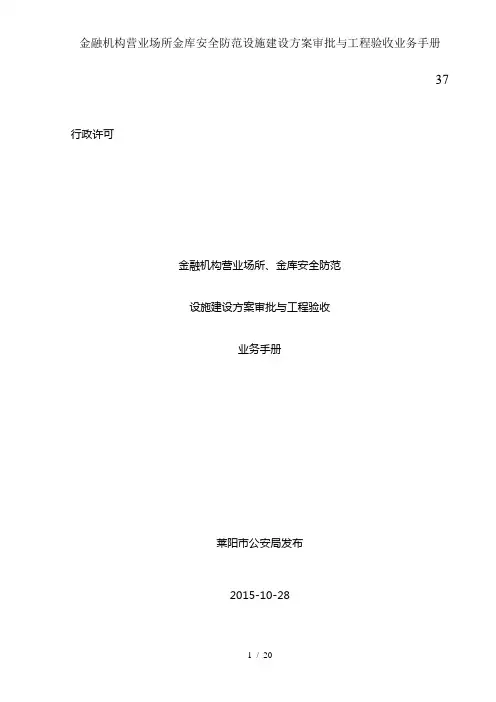 金融机构营业场所金库安全防范设施建设方案审批与工程验收业务手册

37

行政许可

金融机构营业场所、金库安全防范

设施建设方案审批与工程验收

业务手册

莱阳市公安局发布

2015-10-28

1 / 20